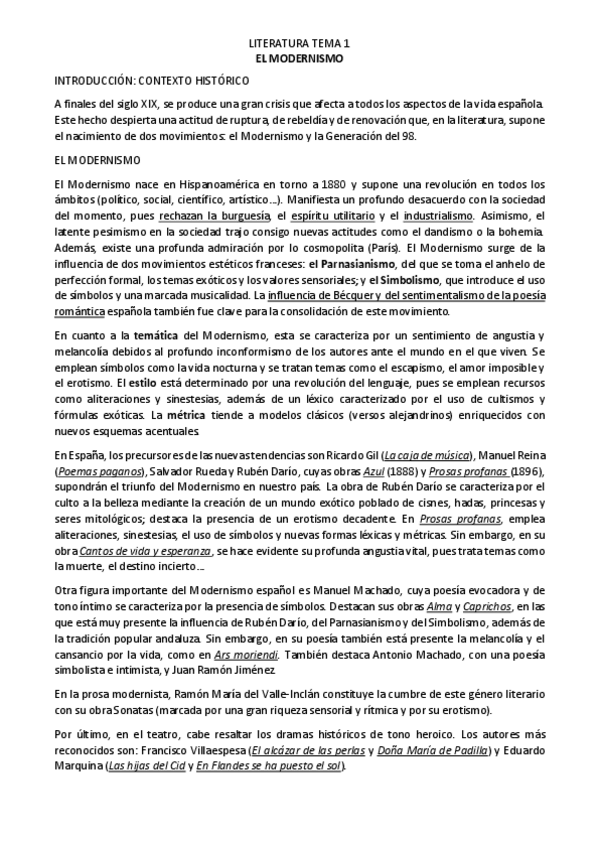 LITERATURA TEMA 1
EL MODERNISMO

INTRODUCCIÓN: CONTEXTO HISTÓRICO

A finales del siglo XIX, se produce una gran crisis que afecta a todos los aspectos de la vida española. Este hecho despierta una actitud de ruptura, de rebeldía y de renovación que, en la literatura, supone el nacimiento de dos movimientos: el Modernismo y la Generación del 98.

EL MODERNISMO

El Modernismo nace en Hispanoamérica en torno a 1880 y supone una revolución en todos los ámbitos (político, social, científico, artístico…). Manifiesta un profundo desacuerdo con la sociedad del momento, pues rechazan la burguesía, el espíritu utilitario y el industrialismo. Asimismo, el latente pesimismo en la sociedad trajo consigo nuevas actitudes como el dandismo o la bohemia. Además, existe una profunda admiración por lo cosmopolita (París). El Modernismo surge de la influencia de dos movimientos estéticos franceses: el Parnasianismo, del que se toma el anhelo de perfección formal, los temas exóticos y los valores sensoriales; y el Simbolismo, que introduce el uso de símbolos y una marcada musicalidad. La influencia de Bécquer y del sentimentalismo de la poesía romántica española también fue clave para la consolidación de este movimiento.

En cuanto a la temática del Modernismo, esta se caracteriza por un sentimiento de angustia y melancolía debidos al profundo inconformismo de los autores ante el mundo en el que viven. Se emplean símbolos como la vida nocturna y se tratan temas como el escapismo, el amor imposible y el erotismo. El estilo está determinado por una revolución del lenguaje, pues se emplean recursos como aliteraciones y sinestesias, además de un léxico caracterizado por el uso de cultismos y fórmulas exóticas. La métrica tiende a modelos clásicos (versos alejandrinos) enriquecidos con nuevos esquemas acentuales.

En España, los precursores de las nuevas tendencias son Ricardo Gil (La caja de música), Manuel Reina (Poemas paganos), Salvador Rueda y Rubén Darío, cuyas obras Azul (1888) y Prosas profanas (1896), supondrán el triunfo del Modernismo en nuestro país. La obra de Rubén Darío se caracteriza por el culto a la belleza mediante la creación de un mundo exótico poblado de cisnes, hadas, princesas y seres mitológicos; destaca la presencia de un erotismo decadente. En Prosas profanas, emplea aliteraciones, sinestesias, el uso de símbolos y nuevas formas léxicas y métricas. Sin embargo, en su obra Cantos de vida y esperanza, se hace evidente su profunda angustia vital, pues trata temas como la muerte, el destino incierto…

Otra figura importante del Modernismo español es Manuel Machado, cuya poesía evocadora y de tono íntimo se caracteriza por la presencia de símbolos. Destacan sus obras Alma y Caprichos, en las que está muy presente la influencia de Rubén Darío, del Parnasianismo y del Simbolismo, además de la tradición popular andaluza. Sin embargo, en su poesía también está presente la melancolía y el cansancio por la vida, como en Ars moriendi. También destaca Antonio Machado, con una poesía simbolista e intimista, y Juan Ramón Jiménez.

En la prosa modernista, Ramón María del Valle-Inclán constituye la cumbre de este género literario con su obra Sonatas (marcada por una gran riqueza sensorial y rítmica y por su erotismo).

Por último, en el teatro, cabe resaltar los dramas históricos de tono heroico. Los autores más reconocidos son: Francisco Villaespesa (El alcázar de las perlas y Doña María de Padilla) y Eduardo Marquina (Las hijas del Cid y En Flandes se ha puesto el sol).